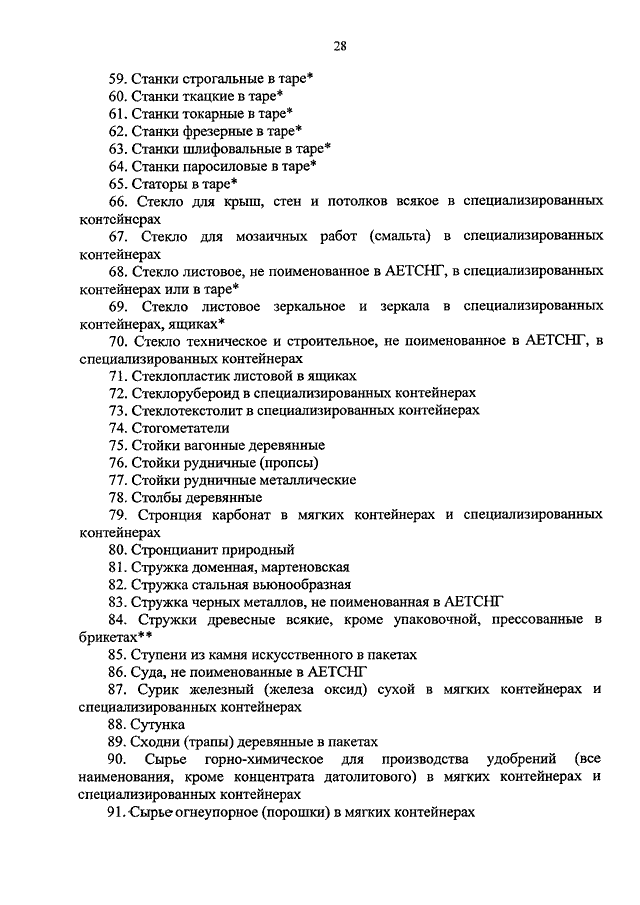 28

59. Станки строгальные в таре*

60. Станки ткацкие в таре*

61. Станки токарные в таре*

62. Станки фрезерные в таре*

63. Станки шлифовальные в таре*

64. Станки паросиловые в таре*

65. Статоры в таре*

66. Стекло для крыш, стен и потолков всякое в специализированных контейнерах

67. Стекло для мозаичных работ (смальта) в специализированных контейнерах

68. Стекло листовое, не поименованное в АЕТСНГ, в специализированных контейнерах или в таре*

69. Стекло листовое зеркальное и зеркала в специализированных контейнерах, ящиках*

70. Стекло техническое и строительное, не поименованное в АЕТСНГ, в специализированных контейнерах

71. Стеклопластик листовой в ящиках

72. Стеклорубероид в специализированных контейнерах

73. Стеклотекстолит в специализированных контейнерах

74. Стогометатели

75. Стойки вагонные деревянные

76. Стойки рудничные (пропсы)

77. Стойки рудничные металлические

78. Столбы деревянные

79. Стронция карбонат в мягких контейнерах и специализированных контейнерах

80. Стронцианит природный

81. Стружка доменная, мартеновская

82. Стружка стальная вьюнообразная

83. Стружка черных металлов, не поименованная в АЕТСНГ

84. Стружки древесные всякие, кроме упаковочной, прессованные в брикетах**

85. Ступени из камня искусственного в пакетах

86. Суда, не поименованные в АЕТСНГ

87. Сурик железный (железа оксид) сухой в мягких контейнерах и специализированных контейнерах

88. Сутунка

89. Сходни (трапы) деревянные в пакетах

90. Сырье горно-химическое для производства удобрений (все наименования, кроме концентрата датолитового) в мягких контейнерах и специализированных контейнерах

91. Сырье огнеупорное (порошки) в мягких контейнерах